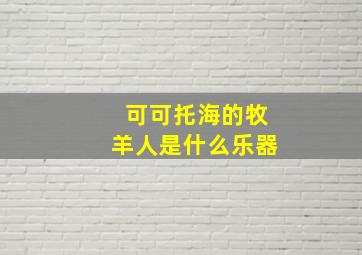 可可托海的牧羊人是什么乐器